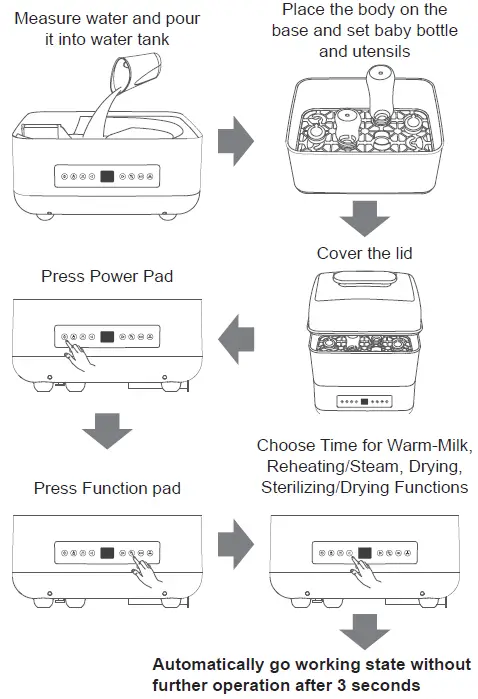 Measure water and pour it into water tank

Place the body on the base and set baby bottle and utensils

Cover the lid

Press Power Pad

Press Function pad

Choose Time for Warm-Milk, Reheating/Steam, Drying, Sterilizing/Drying Functions

Automatically go working state without further operation after 3 seconds